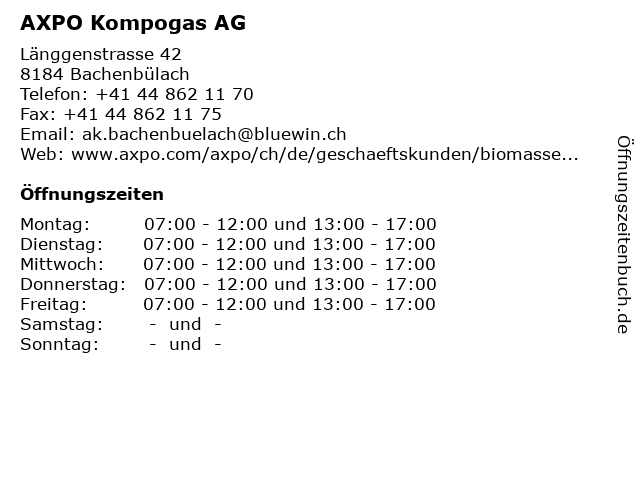 AXPO Kompogas AG

Länggenstrasse 42
8184 Bachenbülach
Telefon: +41 44 862 11 70
Fax: +41 44 862 11 75
Email: ak.bachenbuelach@bluewin.ch
Web: www.axpo.com/axpo/ch/de/geschaeftskunden/biomasse...

Öffnungszeiten

| | |
|---|---|
| Montag: | 07:00 - 12:00 und 13:00 - 17:00 |
| Dienstag: | 07:00 - 12:00 und 13:00 - 17:00 |
| Mittwoch: | 07:00 - 12:00 und 13:00 - 17:00 |
| Donnerstag: | 07:00 - 12:00 und 13:00 - 17:00 |
| Freitag: | 07:00 - 12:00 und 13:00 - 17:00 |
| Samstag: | - und - |
| Sonntag: | - und - |

Öffnungszeitenbuch.de